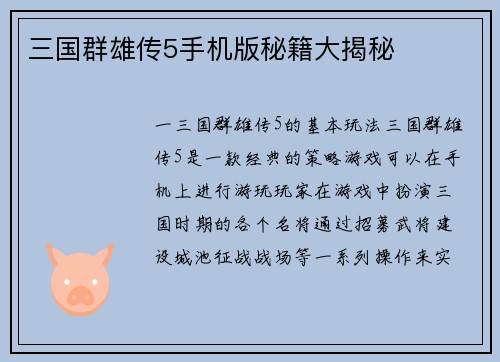 三国群雄传5手机版秘籍大揭秘

一三国群雄传5的基本玩法三国群雄传5是一款经典的策略游戏可以在手机上进行游玩玩家在游戏中扮演三国时期的各个名将通过招募武将建设城池征战战场等一系列操作来实